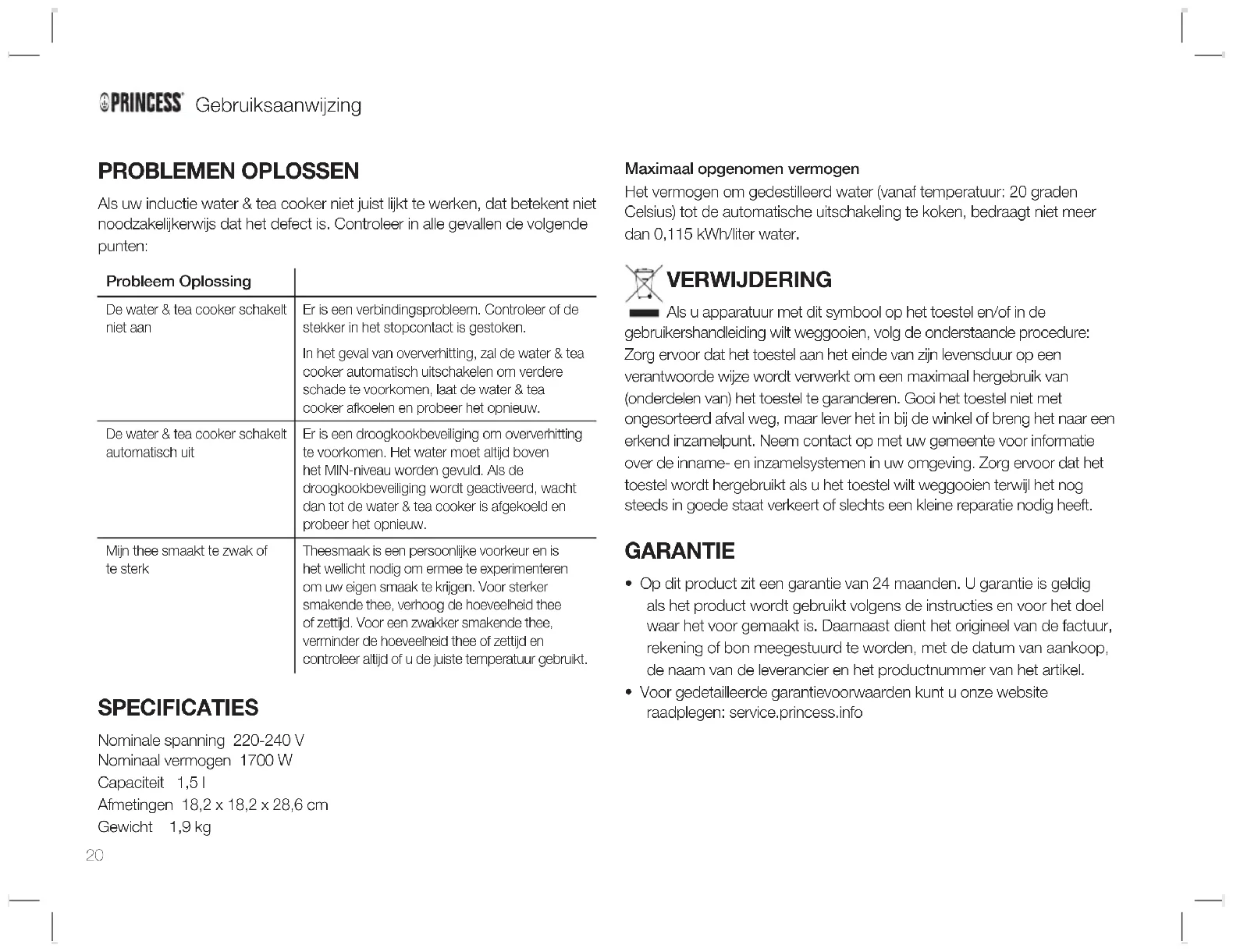 PRINCESS Gebruiksaanwijzing

PROBLEMEN OPLOSSEN

Als uw inductie water & tea cooker niet juist lijkt te werken, dat betekent niet noodzakelijkerwijs dat het defect is. Controleer in alle gevallen de volgende punten:

| Probleem Oplossing | |
|---|---|
| De water & tea cooker schakelt niet aan | Er is een verbindingsprobleem. Controleer of de stekker in het stopcontact is gestoken. In het geval van oververhitting, zal de water & tea cooker automatisch uitschakelen om verdere schade te voorkomen, laat de water & tea cooker afkoelen en probeer het opnieuw. |
| De water & tea cooker schakelt automatisch uit | Er is een droogkookbeveiliging om oververhitting te voorkomen. Het water moet altijd boven het MIN-niveau worden gevuld. Als de droogkookbeveiliging wordt geactiveerd, wacht dan tot de water & tea cooker is afgekoeld en probeer het opnieuw. |
| Mijn thee smaakt te zwak of te sterk | Theesmaak is een persoonlijke voorkeur en is het wellicht nodig om ermee te experimenteren om uw eigen smaak te krijgen. Voor sterker smakende thee, verhoog de hoeveelheid thee of zettijd. Voor een zwakker smakende thee, verminder de hoeveelheid thee of zettijd en controleer altijd of u de juiste temperatuur gebruikt. |

SPECIFICATIES

Nominale spanning 220-240 V
Nominaal vermogen 1700 W
Capaciteit 1,5 l
Afmetingen 18,2 x 18,2 x 28,6 cm
Gewicht 1,9 kg

20

Maximaal opgenomen vermogen
Het vermogen om gedestilleerd water (vanaf temperatuur: 20 graden Celsius) tot de automatische uitschakeling te koken, bedraagt niet meer dan 0,115 kWh/liter water.

VERWIJDERING

Als u apparatuur met dit symbool op het toestel en/of in de gebruikershandleiding wilt weggooien, volg de onderstaande procedure: Zorg ervoor dat het toestel aan het einde van zijn levensduur op een verantwoorde wijze wordt verwerkt om een maximaal hergebruik van (onderdelen van) het toestel te garanderen. Gooi het toestel niet met ongesorteerd afval weg, maar lever het in bij de winkel of breng het naar een erkend inzamelpunt. Neem contact op met uw gemeente voor informatie over de inname- en inzamelsystemen in uw omgeving. Zorg ervoor dat het toestel wordt hergebruikt als u het toestel wilt weggooien terwijl het nog steeds in goede staat verkeert of slechts een kleine reparatie nodig heeft.

GARANTIE

• Op dit product zit een garantie van 24 maanden. U garantie is geldig als het product wordt gebruikt volgens de instructies en voor het doel waar het voor gemaakt is. Daarnaast dient het origineel van de factuur, rekening of bon meegestuurd te worden, met de datum van aankoop, de naam van de leverancier en het productnummer van het artikel.
• Voor gedetailleerde garantievoorwaarden kunt u onze website raadplegen: service.princess.info